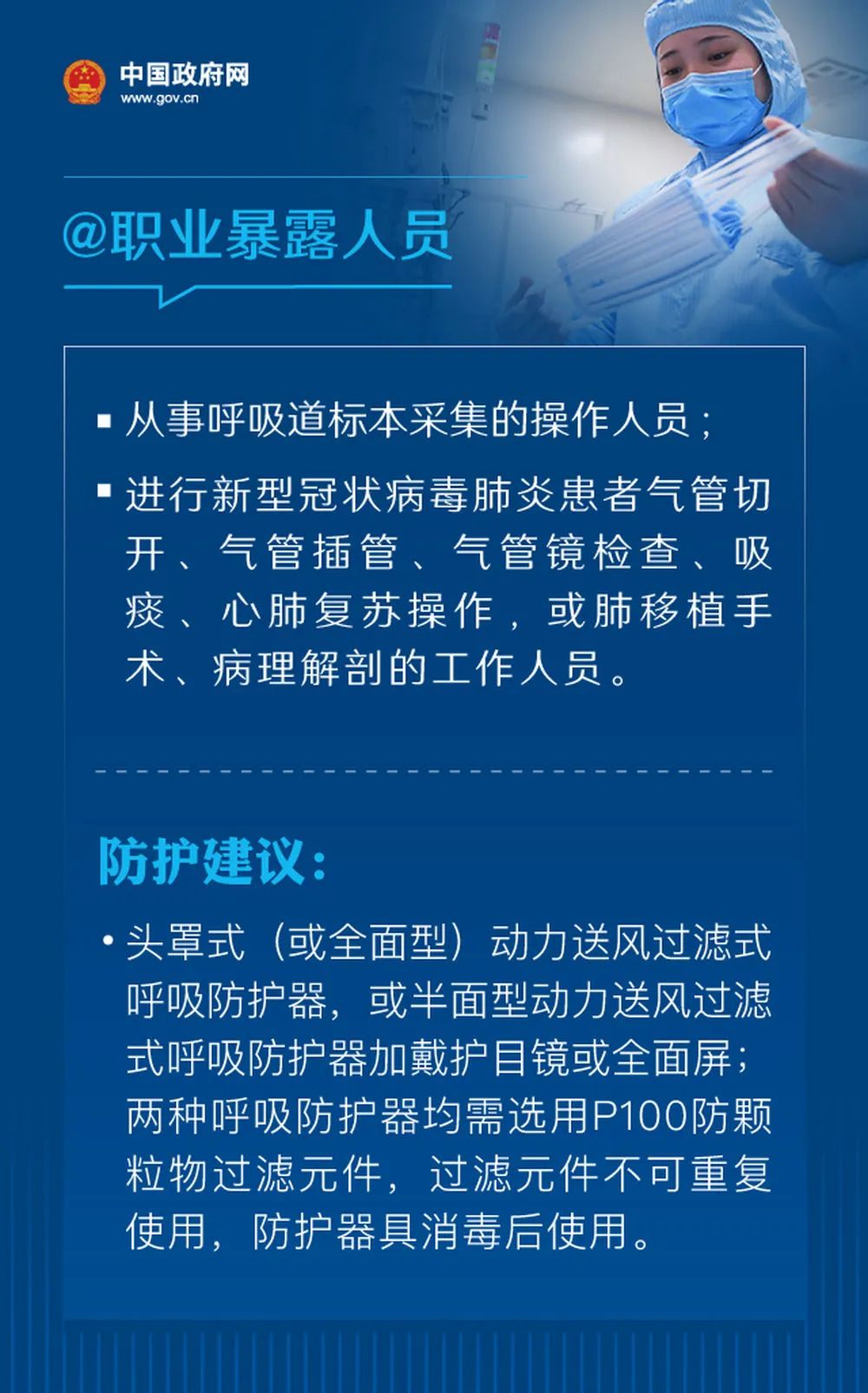 中国政府网
www.gov.cn

@职业暴露人员

▪ 从事呼吸道标本采集的操作人员；

▪ 进行新型冠状病毒肺炎患者气管切开、气管插管、气管镜检查、吸痰、心肺复苏操作，或肺移植手术、病理解剖的工作人员。

防护建议：

• 头罩式（或全面型）动力送风过滤式呼吸防护器，或半面型动力送风过滤式呼吸防护器加戴护目镜或全面屏；两种呼吸防护器均需选用P100防颗粒物过滤元件，过滤元件不可重复使用，防护器具消毒后使用。